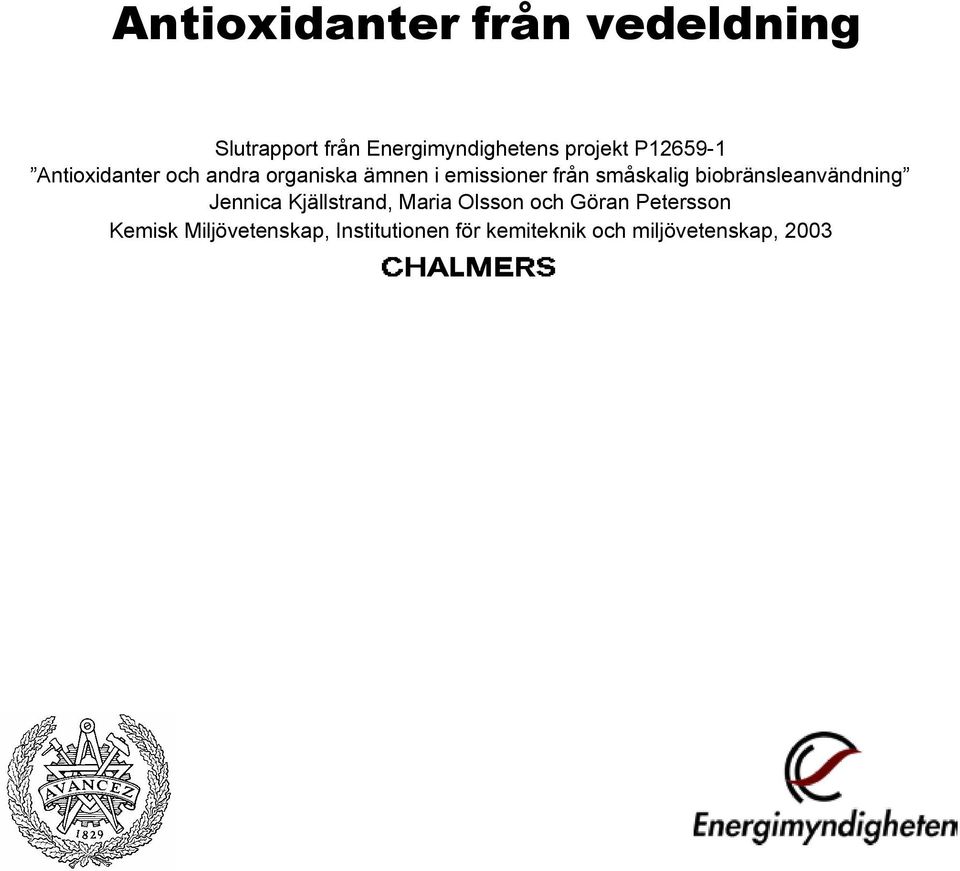 Antioxidanter från vedeldning

Slutrapport från Energimyndighetens projekt P12659-1
”Antioxidanter och andra organiska ämnen i emissioner från småskalig biobränsleanvändning”
Jennica Kjällstrand, Maria Olsson och Göran Petersson
Kemisk Miljövetenskap, Institutionen för kemiteknik och miljövetenskap, 2003

CHALMERS

AVANCEZ
1829

Energimyndigheten